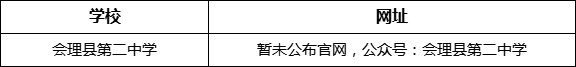 | 学校 | 网址 |
|---|---|
| 会理县第二中学 | 暂未公布官网，公众号：会理县第二中学 |